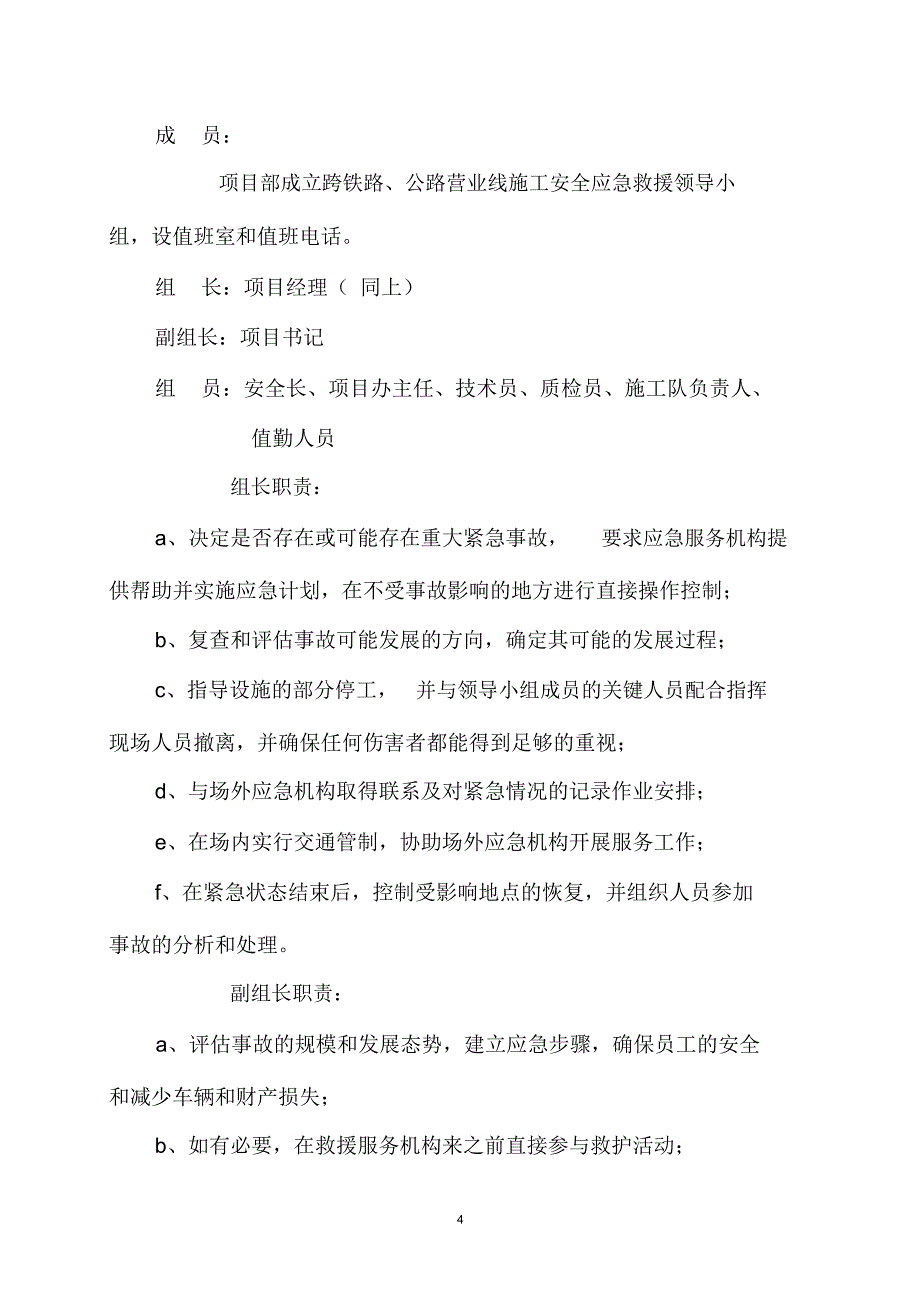 成　员：

项目部成立跨铁路、公路营业线施工安全应急救援领导小组，设值班室和值班电话。

组　长：项目经理（ 同上）

副组长：项目书记

组　员：安全长、项目办主任、技术员、质检员、施工队负责人、值勤人员

组长职责：

a、决定是否存在或可能存在重大紧急事故，　要求应急服务机构提供帮助并实施应急计划，在不受事故影响的地方进行直接操作控制；

b、复查和评估事故可能发展的方向，确定其可能的发展过程；

c、指导设施的部分停工，　并与领导小组成员的关键人员配合指挥现场人员撤离，并确保任何伤害者都能得到足够的重视；

d、与场外应急机构取得联系及对紧急情况的记录作业安排；

e、在场内实行交通管制，协助场外应急机构开展服务工作；

f、在紧急状态结束后，控制受影响地点的恢复，并组织人员参加事故的分析和处理。

副组长职责：

a、评估事故的规模和发展态势，建立应急步骤，确保员工的安全和减少车辆和财产损失；

b、如有必要，在救援服务机构来之前直接参与救护活动；

4